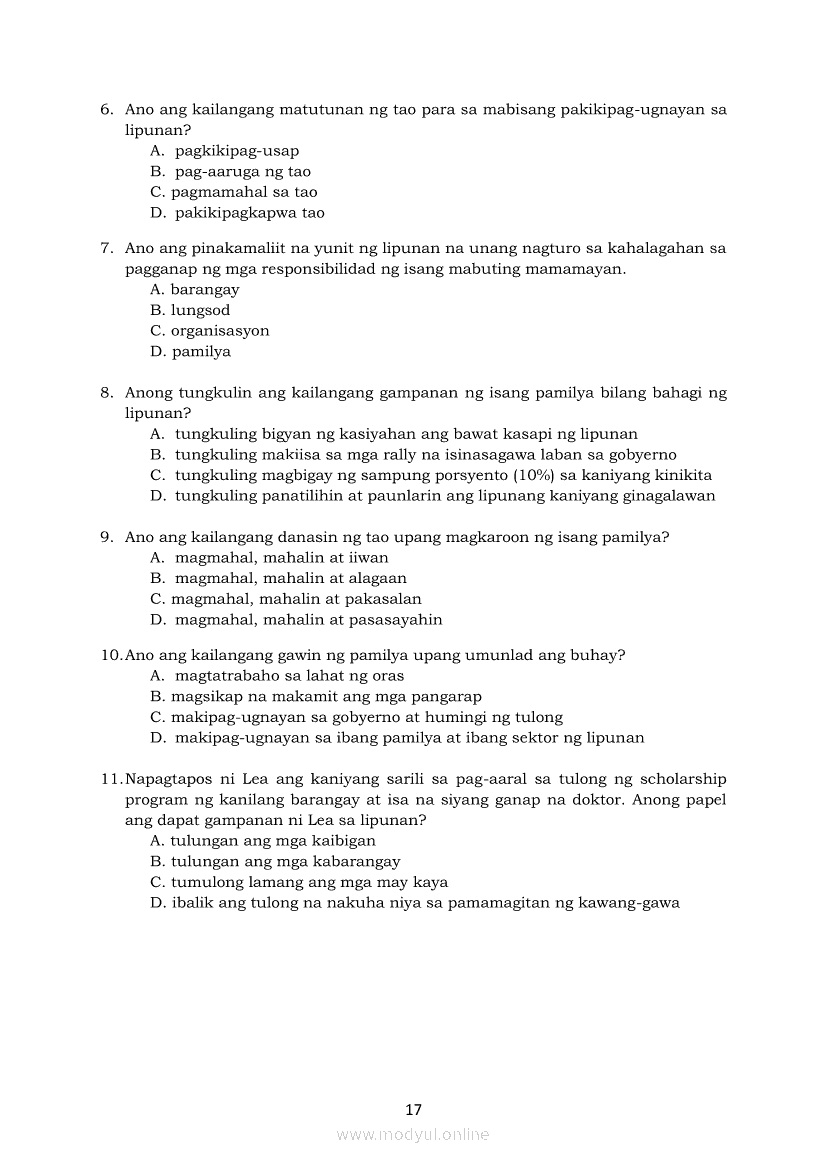 6. Ano ang kailangang matutunan ng tao para sa mabisang pakikipag-ugnayan sa lipunan?
A. pagkikipag-usap
B. pag-aaruga ng tao
C. pagmamahal sa tao
D. pakikipagkapwa tao

7. Ano ang pinakamaliit na yunit ng lipunan na unang nagturo sa kahalagahan sa pagganap ng mga responsibilidad ng isang mabuting mamamayan.
A. barangay
B. lungsod
C. organisasyon
D. pamilya

8. Anong tungkulin ang kailangang gampanan ng isang pamilya bilang bahagi ng lipunan?
A. tungkuling bigyan ng kasiyahan ang bawat kasapi ng lipunan
B. tungkuling makiisa sa mga rally na isinasagawa laban sa gobyerno
C. tungkuling magbigay ng sampung porsyento (10%) sa kaniyang kinikita
D. tungkuling panatilihin at paunlarin ang lipunang kaniyang ginagalawan

9. Ano ang kailangang danasin ng tao upang magkaroon ng isang pamilya?
A. magmahal, mahalin at iiwan
B. magmahal, mahalin at alagaan
C. magmahal, mahalin at pakasalan
D. magmahal, mahalin at pasasayahin

10. Ano ang kailangang gawin ng pamilya upang umunlad ang buhay?
A. magtatrabaho sa lahat ng oras
B. magsikap na makamit ang mga pangarap
C. makipag-ugnayan sa gobyerno at humingi ng tulong
D. makipag-ugnayan sa ibang pamilya at ibang sektor ng lipunan

11. Napagtapos ni Lea ang kaniyang sarili sa pag-aaral sa tulong ng scholarship program ng kanilang barangay at isa na siyang ganap na doktor. Anong papel ang dapat gampanan ni Lea sa lipunan?
A. tulungan ang mga kaibigan
B. tulungan ang mga kabarangay
C. tumulong lamang ang mga may kaya
D. ibalik ang tulong na nakuha niya sa pamamagitan ng kawang-gawa

17

www.modyul.online